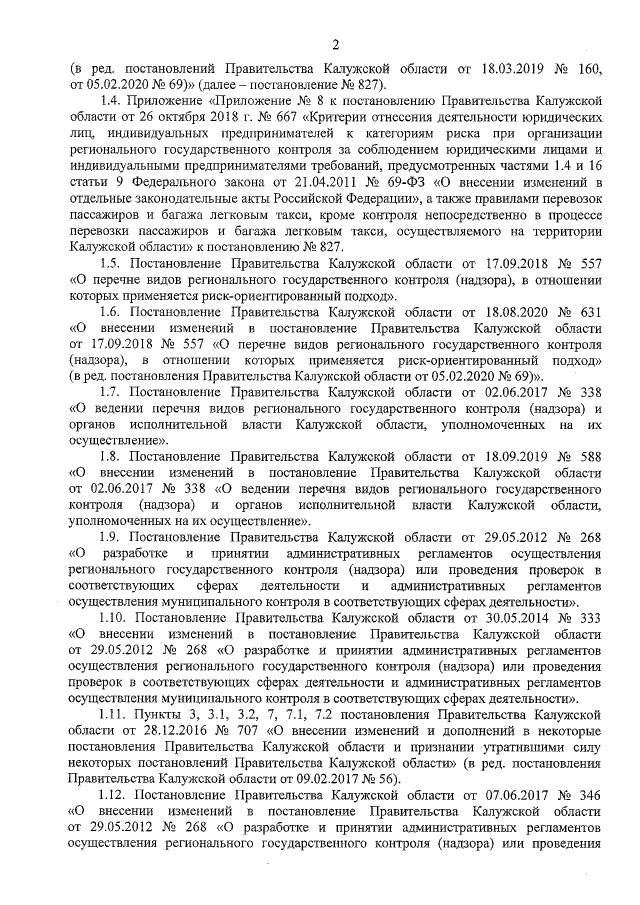 2

(в ред. постановлений Правительства Калужской области от 18.03.2019 № 160, от 05.02.2020 № 69)» (далее – постановление № 827).

1.4. Приложение «Приложение № 8 к постановлению Правительства Калужской области от 26 октября 2018 г. № 667 «Критерии отнесения деятельности юридических лиц, индивидуальных предпринимателей к категориям риска при организации регионального государственного контроля за соблюдением юридическими лицами и индивидуальными предпринимателями требований, предусмотренных частями 1.4 и 16 статьи 9 Федерального закона от 21.04.2011 № 69-ФЗ «О внесении изменений в отдельные законодательные акты Российской Федерации», а также правилами перевозок пассажиров и багажа легковым такси, кроме контроля непосредственно в процессе перевозки пассажиров и багажа легковым такси, осуществляемого на территории Калужской области» к постановлению № 827.

1.5. Постановление Правительства Калужской области от 17.09.2018 № 557 «О перечне видов регионального государственного контроля (надзора), в отношении которых применяется риск-ориентированный подход».

1.6. Постановление Правительства Калужской области от 18.08.2020 № 631 «О внесении изменений в постановление Правительства Калужской области от 17.09.2018 № 557 «О перечне видов регионального государственного контроля (надзора), в отношении которых применяется риск-ориентированный подход» (в ред. постановления Правительства Калужской области от 05.02.2020 № 69)».

1.7. Постановление Правительства Калужской области от 02.06.2017 № 338 «О ведении перечня видов регионального государственного контроля (надзора) и органов исполнительной власти Калужской области, уполномоченных на их осуществление».

1.8. Постановление Правительства Калужской области от 18.09.2019 № 588 «О внесении изменений в постановление Правительства Калужской области от 02.06.2017 № 338 «О ведении перечня видов регионального государственного контроля (надзора) и органов исполнительной власти Калужской области, уполномоченных на их осуществление».

1.9. Постановление Правительства Калужской области от 29.05.2012 № 268 «О разработке и принятии административных регламентов осуществления регионального государственного контроля (надзора) или проведения проверок в соответствующих сферах деятельности и административных регламентов осуществления муниципального контроля в соответствующих сферах деятельности».

1.10. Постановление Правительства Калужской области от 30.05.2014 № 333 «О внесении изменений в постановление Правительства Калужской области от 29.05.2012 № 268 «О разработке и принятии административных регламентов осуществления регионального государственного контроля (надзора) или проведения проверок в соответствующих сферах деятельности и административных регламентов осуществления муниципального контроля в соответствующих сферах деятельности».

1.11. Пункты 3, 3.1, 3.2, 7, 7.1, 7.2 постановления Правительства Калужской области от 28.12.2016 № 707 «О внесении изменений и дополнений в некоторые постановления Правительства Калужской области и признании утратившими силу некоторых постановлений Правительства Калужской области» (в ред. постановления Правительства Калужской области от 09.02.2017 № 56).

1.12. Постановление Правительства Калужской области от 07.06.2017 № 346 «О внесении изменений в постановление Правительства Калужской области от 29.05.2012 № 268 «О разработке и принятии административных регламентов осуществления регионального государственного контроля (надзора) или проведения